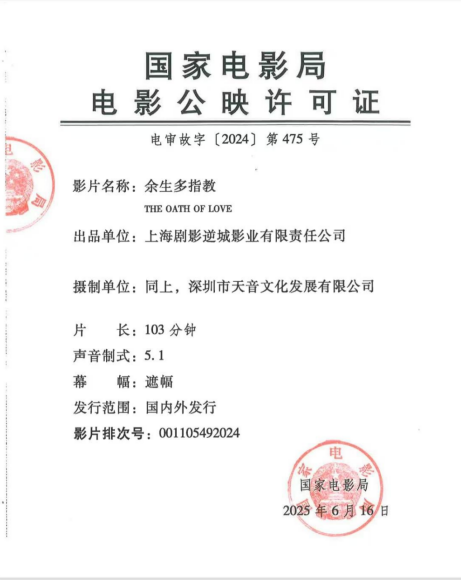 国家电影局
电影公映许可证

电审故字〔2024〕第475号

影片名称：余生多指教
THE OATH OF LOVE

出品单位：上海剧影逆城影业有限责任公司

摄制单位：同上，深圳市天音文化发展有限公司

片　　长：103分钟
声音制式：5.1
幕　　幅：遮幅
发行范围：国内外发行
影片排次号：001105492024

国家电影局
2025年6月16日